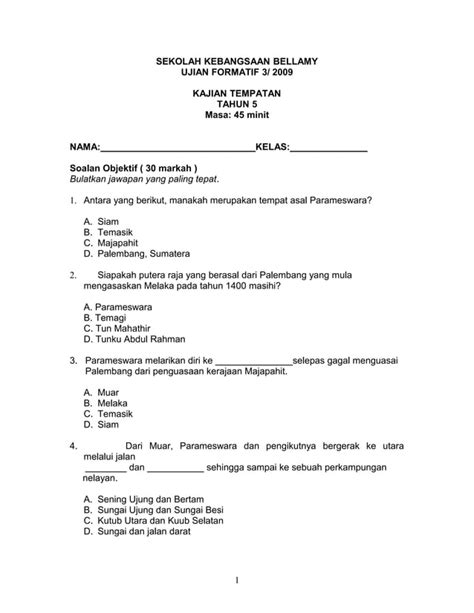 SEKOLAH KEBANGSAAN BELLAMY
UJIAN FORMATIF 3/ 2009

KAJIAN TEMPATAN
TAHUN 5
Masa: 45 minit

NAMA:______________________________KELAS:_______________

Soalan Objektif ( 30 markah )
Bulatkan jawapan yang paling tepat.

1. Antara yang berikut, manakah merupakan tempat asal Parameswara?

A. Siam
B. Temasik
C. Majapahit
D. Palembang, Sumatera

2. Siapakah putera raja yang berasal dari Palembang yang mula mengasaskan Melaka pada tahun 1400 masihi?

A. Parameswara
B. Temagi
C. Tun Mahathir
D. Tunku Abdul Rahman

3. Parameswara melarikan diri ke _______________selepas gagal menguasai Palembang dari penguasaan kerajaan Majapahit.

A. Muar
B. Melaka
C. Temasik
D. Siam

4. Dari Muar, Parameswara dan pengikutnya bergerak ke utara melalui jalan ________ dan ___________ sehingga sampai ke sebuah perkampungan nelayan.

A. Sening Ujung dan Bertam
B. Sungai Ujung dan Sungai Besi
C. Kutub Utara dan Kuub Selatan
D. Sungai dan jalan darat

1